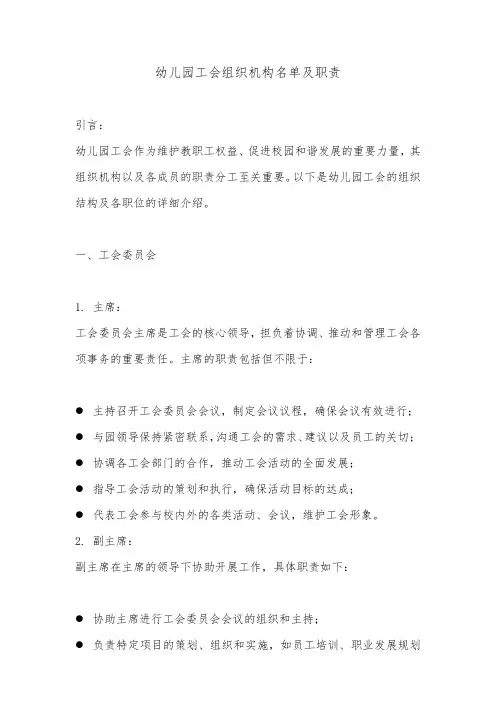 幼儿园工会组织机构名单及职责

引言：

幼儿园工会作为维护教职工权益、促进校园和谐发展的重要力量，其组织机构以及各成员的职责分工至关重要。以下是幼儿园工会的组织结构及各职位的详细介绍。

一、工会委员会

1. 主席：

工会委员会主席是工会的核心领导，担负着协调、推动和管理工会各项事务的重要责任。主席的职责包括但不限于：

● 主持召开工会委员会会议，制定会议议程，确保会议有效进行；
● 与园领导保持紧密联系，沟通工会的需求、建议以及员工的关切；
● 协调各工会部门的合作，推动工会活动的全面发展；
● 指导工会活动的策划和执行，确保活动目标的达成；
● 代表工会参与校内外的各类活动、会议，维护工会形象。

2. 副主席：

副主席在主席的领导下协助开展工作，具体职责如下：

● 协助主席进行工会委员会会议的组织和主持；
● 负责特定项目的策划、组织和实施，如员工培训、职业发展规划